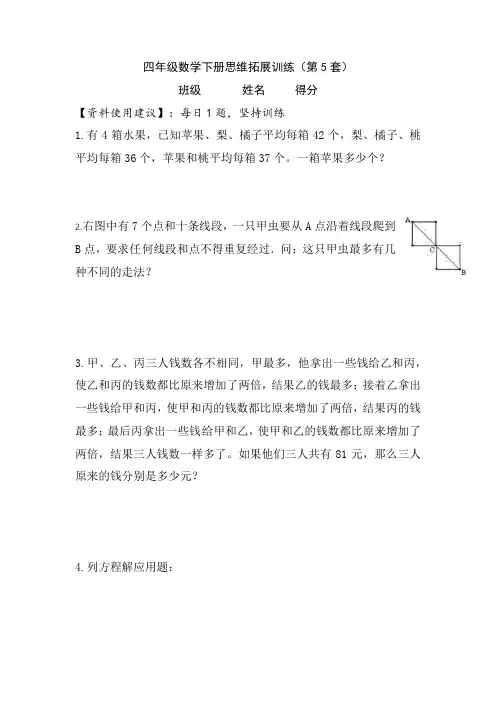 四年级数学下册思维拓展训练（第 5 套）

班级　　姓名　　得分

【资料使用建议】：每日 1 题，坚持训练

1.有 4 箱水果，已知苹果、梨、橘子平均每箱 42 个，梨、橘子、桃平均每箱 36 个，苹果和桃平均每箱 37 个。一箱苹果多少个？

2.右图中有 7 个点和十条线段，一只甲虫要从 A 点沿着线段爬到 B 点，要求任何线段和点不得重复经过．问：这只甲虫最多有几种不同的走法？

A

C

B

3.甲、乙、丙三人钱数各不相同，甲最多，他拿出一些钱给乙和丙，使乙和丙的钱数都比原来增加了两倍，结果乙的钱最多；接着乙拿出一些钱给甲和丙，使甲和丙的钱数都比原来增加了两倍，结果丙的钱最多；最后丙拿出一些钱给甲和乙，使甲和乙的钱数都比原来增加了两倍，结果三人钱数一样多了。如果他们三人共有 81 元，那么三人原来的钱分别是多少元？

4.列方程解应用题：